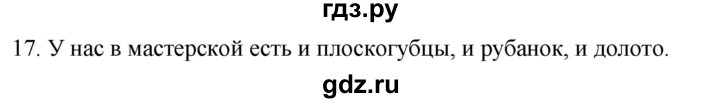 гдз.ру

17. У нас в мастерской есть и плоскогубцы, и рубанок, и долото.

gdz.ru